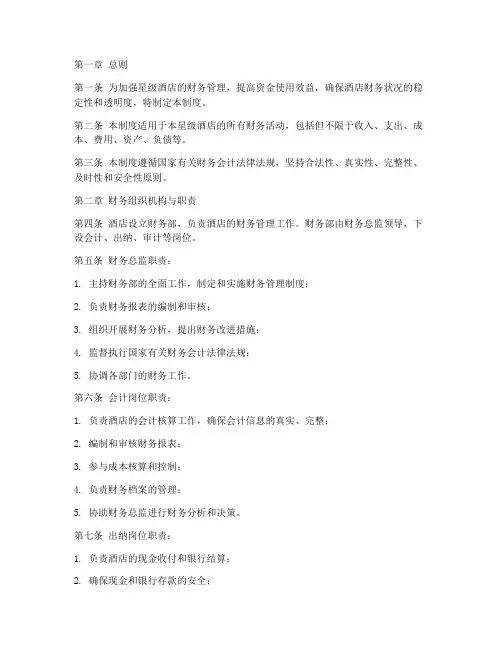 第一章 总则

第一条 为加强星级酒店的财务管理，提高资金使用效益，确保酒店财务状况的稳定性和透明度，特制定本制度。

第二条 本制度适用于本星级酒店的所有财务活动，包括但不限于收入、支出、成本、费用、资产、负债等。

第三条 本制度遵循国家有关财务会计法律法规，坚持合法性、真实性、完整性、及时性和安全性原则。

第二章 财务组织机构与职责

第四条 酒店设立财务部，负责酒店的财务管理工作。财务部由财务总监领导，下设会计、出纳、审计等岗位。

第五条 财务总监职责：

1. 主持财务部的全面工作，制定和实施财务管理制度；

2. 负责财务报表的编制和审核；

3. 组织开展财务分析，提出财务改进措施；

4. 监督执行国家有关财务会计法律法规；

5. 协调各部门的财务工作。

第六条 会计岗位职责：

1. 负责酒店的会计核算工作，确保会计信息的真实、完整；

2. 编制和审核财务报表；

3. 参与成本核算和控制；

4. 负责财务档案的管理；

5. 协助财务总监进行财务分析和决策。

第七条 出纳岗位职责：

1. 负责酒店的现金收付和银行结算；

2. 确保现金和银行存款的安全；